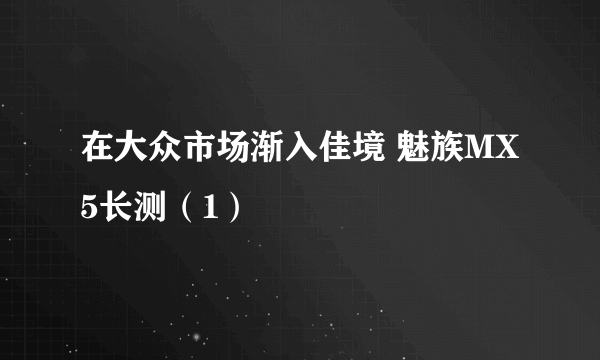 在大众市场渐入佳境 魅族MX5长测（1）